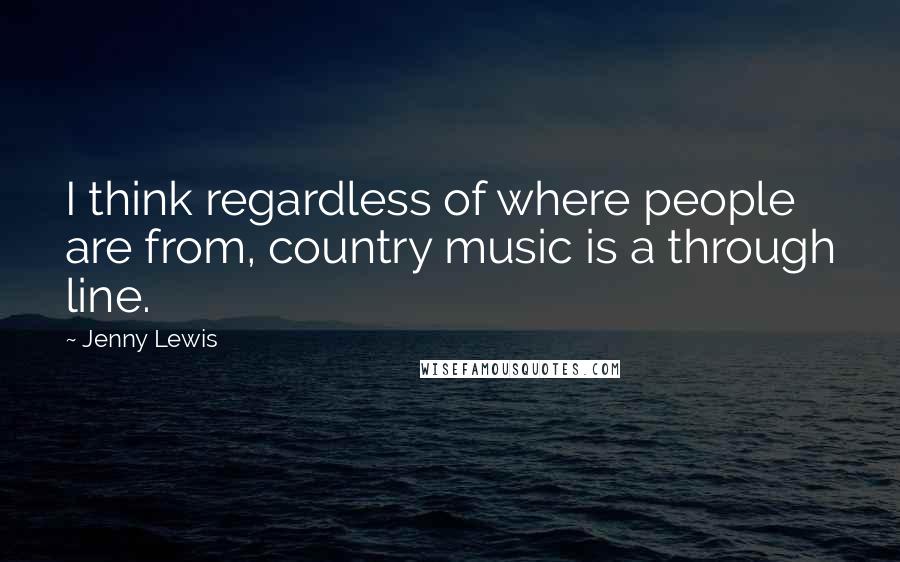 I think regardless of where people are from, country music is a through line.

~ Jenny Lewis

WISEFAMOUSQUOTES.COM